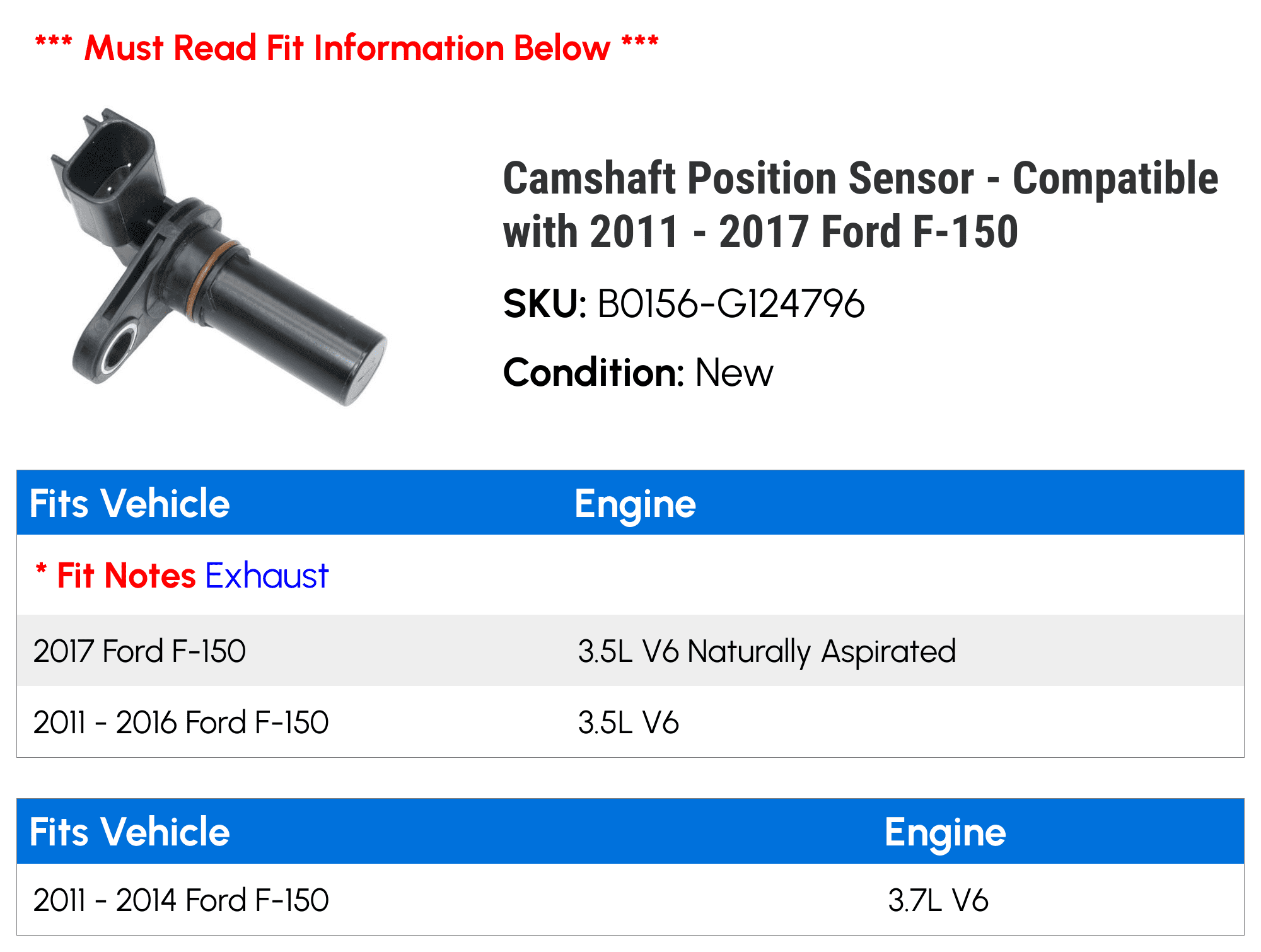 *** Must Read Fit Information Below ***

Camshaft Position Sensor - Compatible with 2011 - 2017 Ford F-150

SKU: B0156-G124796

Condition: New

| Fits Vehicle | Engine |
|---|---|
| * Fit Notes Exhaust | |
| 2017 Ford F-150 | 3.5L V6 Naturally Aspirated |
| 2011 - 2016 Ford F-150 | 3.5L V6 |

| Fits Vehicle | Engine |
|---|---|
| 2011 - 2014 Ford F-150 | 3.7L V6 |